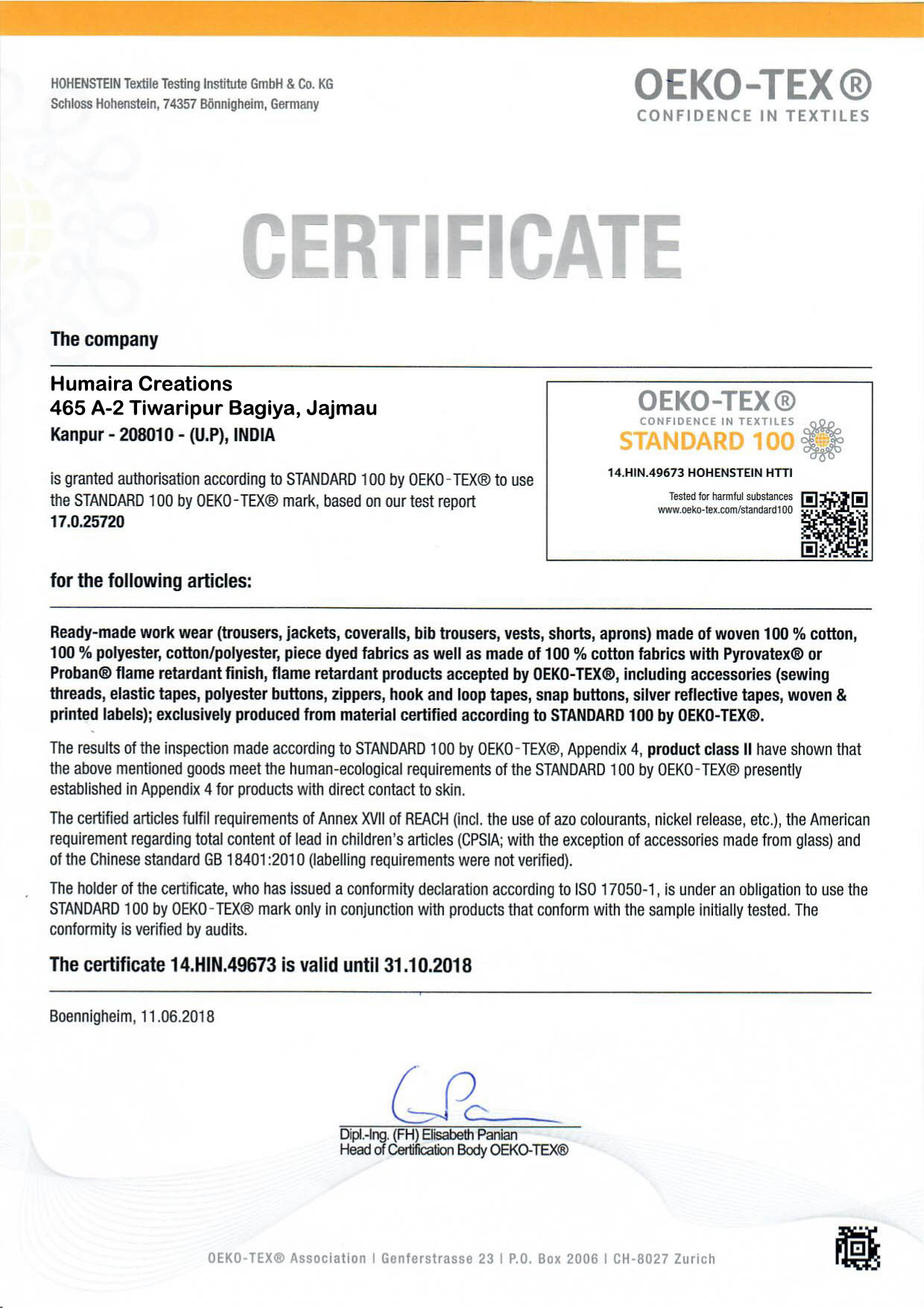 HOHENSTEIN Textile Testing Institute GmbH & Co. KG
Schloss Hohenstein, 74357 Bönnigheim, Germany

OEKO-TEX®
CONFIDENCE IN TEXTILES

CERTIFICATE

The company

Humaira Creations
465 A-2 Tiwaripur Bagiya, Jajmau
Kanpur - 208010 - (U.P), INDIA

is granted authorisation according to STANDARD 100 by OEKO-TEX® to use the STANDARD 100 by OEKO-TEX® mark, based on our test report
17.0.25720

OEKO-TEX®
CONFIDENCE IN TEXTILES
STANDARD 100
14.HIN.49673 HOHENSTEIN HTTI
Tested for harmful substances
www.oeko-tex.com/standard100

for the following articles:

Ready-made work wear (trousers, jackets, coveralls, bib trousers, vests, shorts, aprons) made of woven 100 % cotton, 100 % polyester, cotton/polyester, piece dyed fabrics as well as made of 100 % cotton fabrics with Pyrovatex® or Proban® flame retardant finish, flame retardant products accepted by OEKO-TEX®, including accessories (sewing threads, elastic tapes, polyester buttons, zippers, hook and loop tapes, snap buttons, silver reflective tapes, woven & printed labels); exclusively produced from material certified according to STANDARD 100 by OEKO-TEX®.

The results of the inspection made according to STANDARD 100 by OEKO-TEX®, Appendix 4, product class II have shown that the above mentioned goods meet the human-ecological requirements of the STANDARD 100 by OEKO-TEX® presently established in Appendix 4 for products with direct contact to skin.

The certified articles fulfil requirements of Annex XVII of REACH (incl. the use of azo colourants, nickel release, etc.), the American requirement regarding total content of lead in children's articles (CPSIA; with the exception of accessories made from glass) and of the Chinese standard GB 18401:2010 (labelling requirements were not verified).

The holder of the certificate, who has issued a conformity declaration according to ISO 17050-1, is under an obligation to use the STANDARD 100 by OEKO-TEX® mark only in conjunction with products that conform with the sample initially tested. The conformity is verified by audits.

The certificate 14.HIN.49673 is valid until 31.10.2018

Boennigheim, 11.06.2018

Dipl.-Ing. (FH) Elisabeth Panian
Head of Certification Body OEKO-TEX®

OEKO-TEX® Association | Genferstrasse 23 | P.O. Box 2006 | CH-8027 Zurich